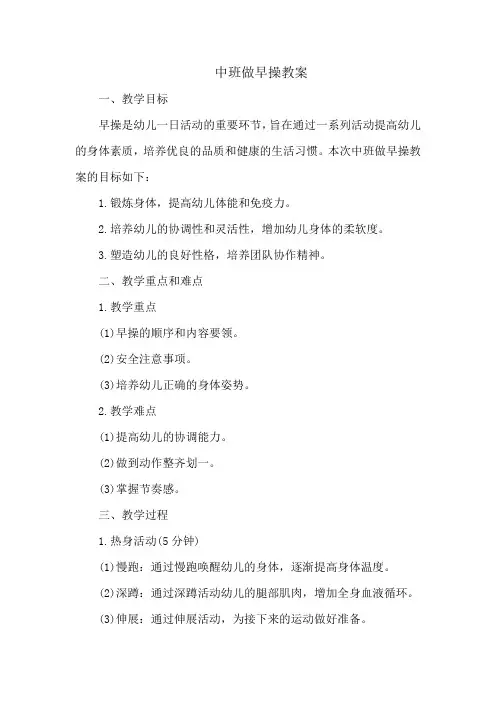 中班做早操教案

一、教学目标

早操是幼儿一日活动的重要环节，旨在通过一系列活动提高幼儿的身体素质，培养优良的品质和健康的生活习惯。本次中班做早操教案的目标如下：

1.锻炼身体，提高幼儿体能和免疫力。

2.培养幼儿的协调性和灵活性，增加幼儿身体的柔软度。

3.塑造幼儿的良好性格，培养团队协作精神。

二、教学重点和难点

1.教学重点

(1)早操的顺序和内容要领。

(2)安全注意事项。

(3)培养幼儿正确的身体姿势。

2.教学难点

(1)提高幼儿的协调能力。

(2)做到动作整齐划一。

(3)掌握节奏感。

三、教学过程

1.热身活动(5分钟)

(1)慢跑：通过慢跑唤醒幼儿的身体，逐渐提高身体温度。

(2)深蹲：通过深蹲活动幼儿的腿部肌肉，增加全身血液循环。

(3)伸展：通过伸展活动，为接下来的运动做好准备。